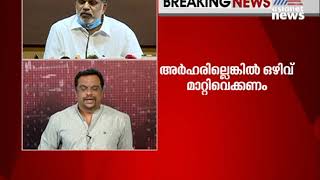 BREAKING NEWS

asianet news

അർഹരില്ലെങ്കിൽ ഒഴിവ് മാറ്റിവെക്കണം